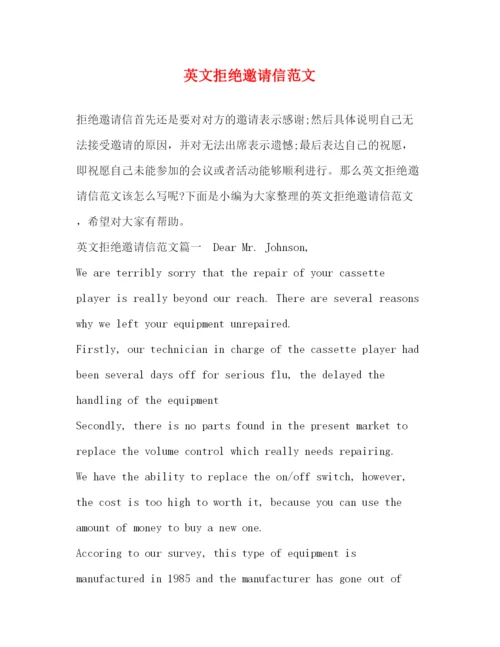 英文拒绝邀请信范文

拒绝邀请信首先还是要对对方的邀请表示感谢;然后具体说明自己无法接受邀请的原因，并对无法出席表示遗憾;最后表达自己的祝愿，即祝愿自己未能参加的会议或者活动能够顺利进行。那么英文拒绝邀请信范文该怎么写呢?下面是小编为大家整理的英文拒绝邀请信范文，希望对大家有帮助。

英文拒绝邀请信范文篇一 Dear Mr. Johnson,

We are terribly sorry that the repair of your cassette player is really beyond our reach. There are several reasons why we left your equipment unrepaired.

Firstly, our technician in charge of the cassette player had been several days off for serious flu, the delayed the handling of the equipment

Secondly, there is no parts found in the present market to replace the volume control which really needs repairing.

We have the ability to replace the on/off switch, however, the cost is too high to worth it, because you can use the amount of money to buy a new one.

Accoring to our survey, this type of equipment is manufactured in 1985 and the manufacturer has gone out of